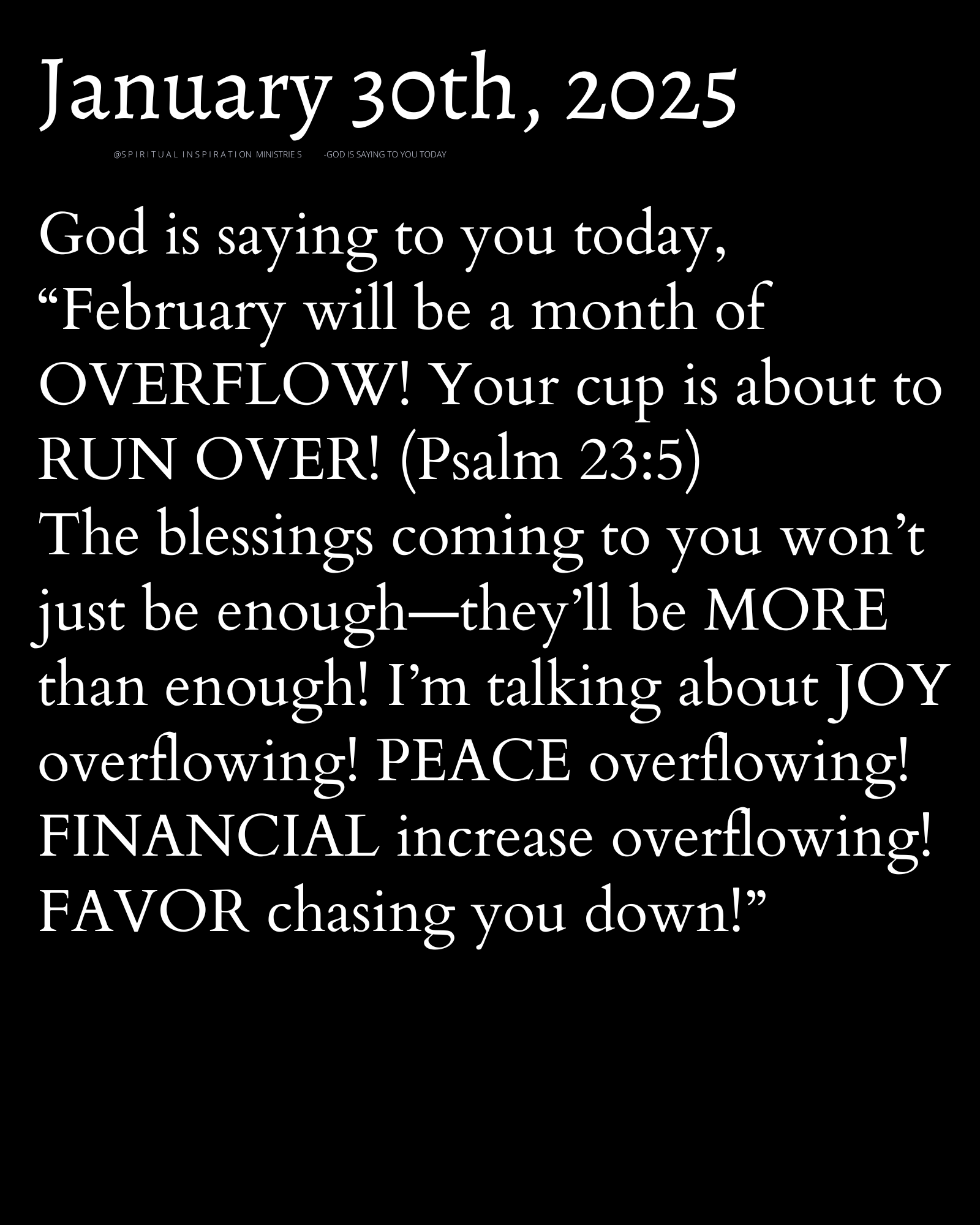 January 30th, 2025

@SPIRITUAL INSPIRATION MINISTRIES -GOD IS SAYING TO YOU TODAY

God is saying to you today,
“February will be a month of OVERFLOW! Your cup is about to RUN OVER! (Psalm 23:5)
The blessings coming to you won’t just be enough—they’ll be MORE than enough! I’m talking about JOY overflowing! PEACE overflowing! FINANCIAL increase overflowing! FAVOR chasing you down!”